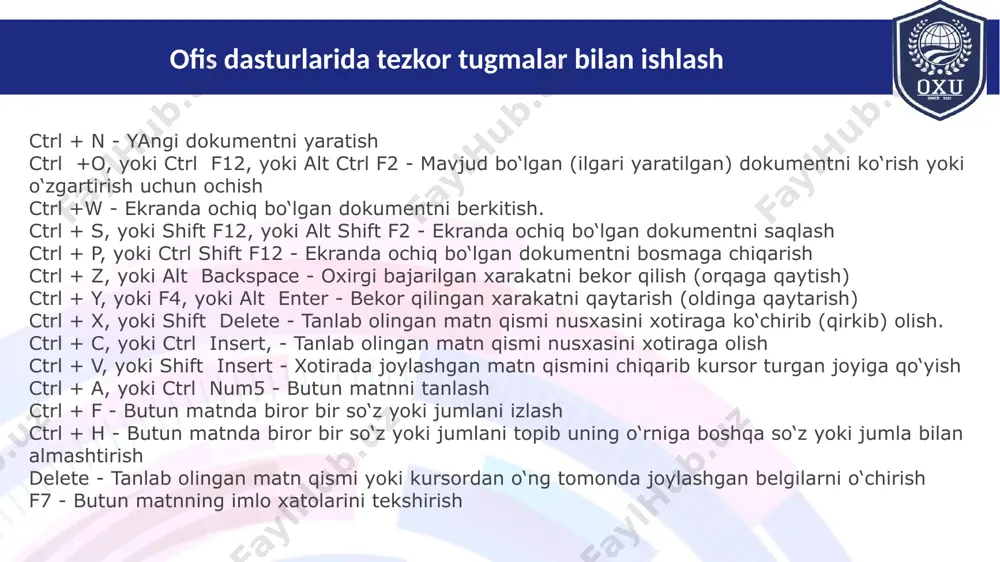 Ofis dasturlarida tezkor tugmalar bilan ishlash

OXU

Ctrl + N - YAngi dokumentni yaratish
Ctrl +O, yoki Ctrl F12, yoki Alt Ctrl F2 - Mavjud bo‘lgan (ilgari yaratilgan) dokumentni ko‘rish yoki o‘zgartirish uchun ochish
Ctrl +W - Ekranda ochiq bo‘lgan dokumentni berkitish.
Ctrl + S, yoki Shift F12, yoki Alt Shift F2 - Ekranda ochiq bo‘lgan dokumentni saqlash
Ctrl + P, yoki Ctrl Shift F12 - Ekranda ochiq bo‘lgan dokumentni bosmaga chiqarish
Ctrl + Z, yoki Alt Backspace - Oxirgi bajarilgan xarakatni bekor qilish (orqaga qaytish)
Ctrl + Y, yoki F4, yoki Alt Enter - Bekor qilingan xarakatni qaytarish (oldinga qaytarish)
Ctrl + X, yoki Shift Delete - Tanlab olingan matn qismi nusxasini xotiraga ko‘chirib (qirkib) olish.
Ctrl + C, yoki Ctrl Insert, - Tanlab olingan matn qismi nusxasini xotiraga olish
Ctrl + V, yoki Shift Insert - Xotirada joylashgan matn qismini chiqarib kursor turgan joyiga qo‘yish
Ctrl + A, yoki Ctrl Num5 - Butun matnni tanlash
Ctrl + F - Butun matnda biror bir so‘z yoki jumlani izlash
Ctrl + H - Butun matnda biror bir so‘z yoki jumlani topib uning o‘rniga boshqa so‘z yoki jumla bilan almashtirish
Delete - Tanlab olingan matn qismi yoki kursordan o‘ng tomonda joylashgan belgilarni o‘chirish
F7 - Butun matnning imlo xatolarini tekshirish

FaylHub.uz